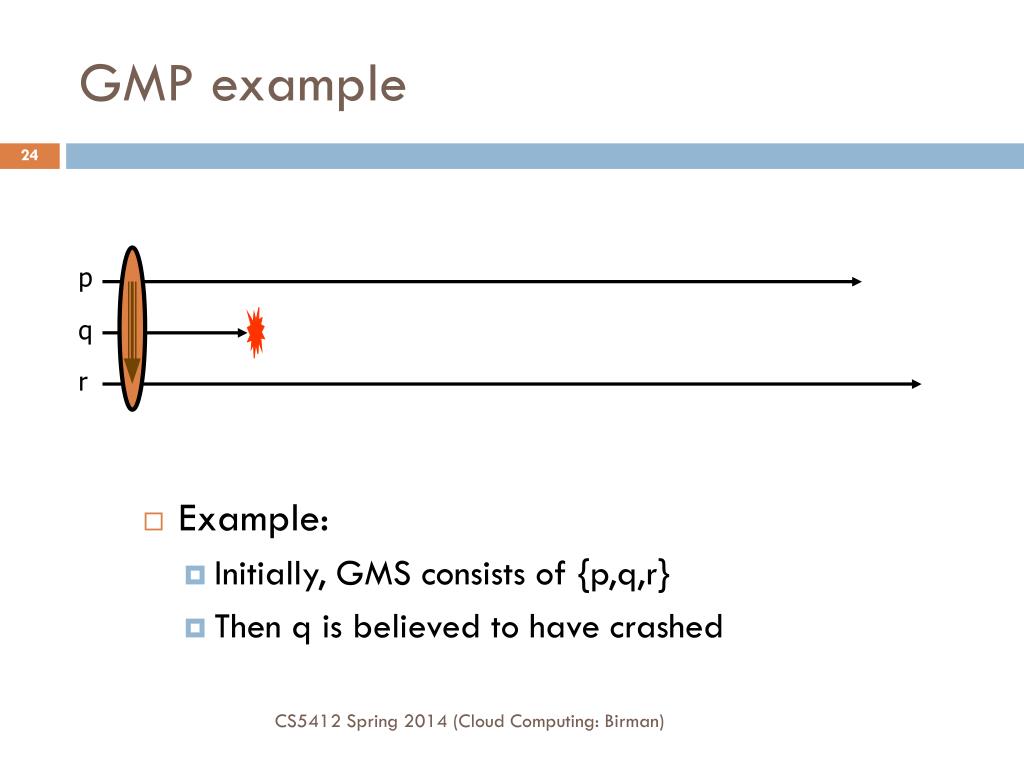 GMP example

24

p

q

r

Example:

Initially, GMS consists of {p,q,r}

Then q is believed to have crashed

CS5412 Spring 2014 (Cloud Computing: Birman)